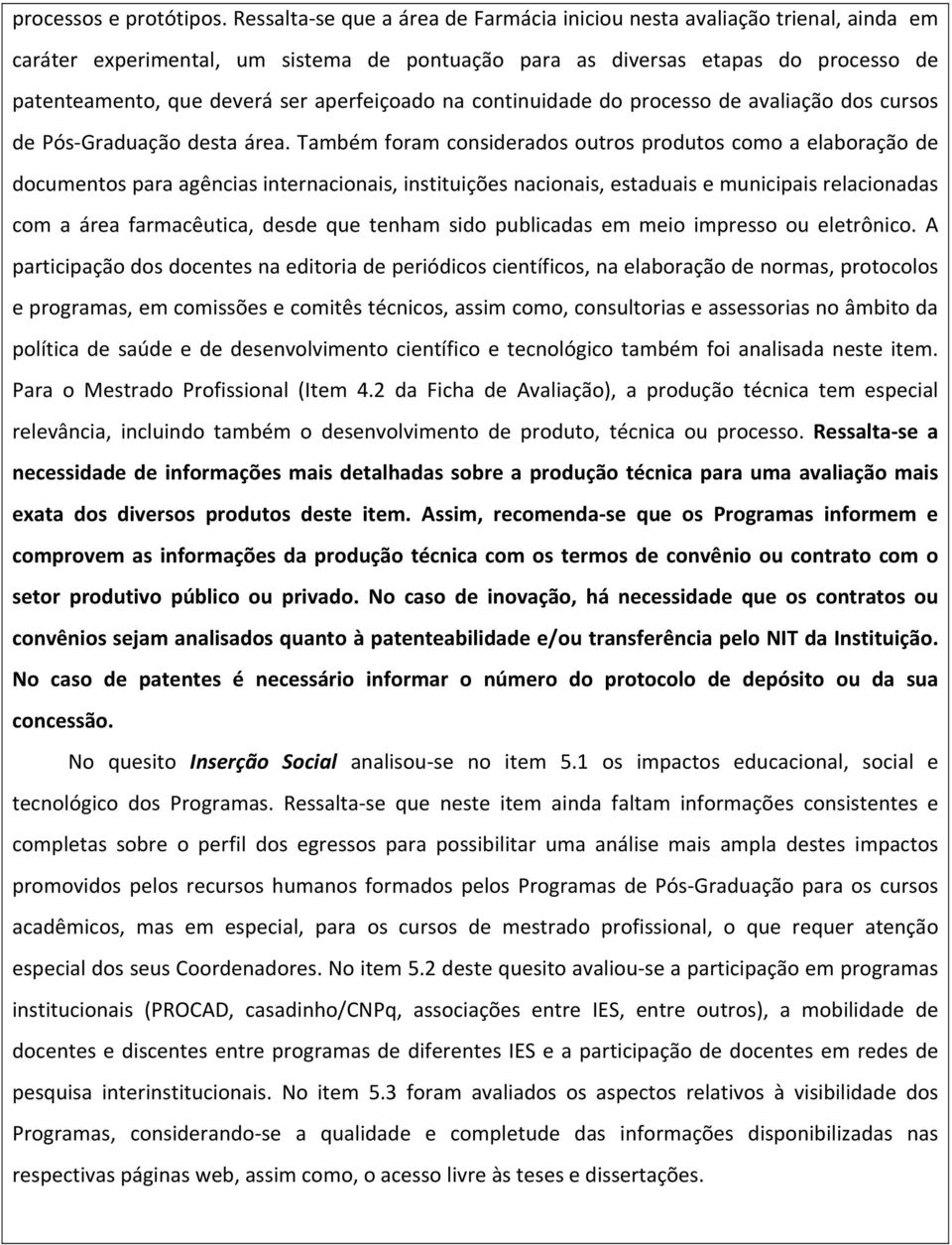 processos e protótipos. Ressalta-se que a área de Farmácia iniciou nesta avaliação trienal, ainda em caráter experimental, um sistema de pontuação para as diversas etapas do processo de patenteamento, que deverá ser aperfeiçoado na continuidade do processo de avaliação dos cursos de Pós-Graduação desta área. Também foram considerados outros produtos como a elaboração de documentos para agências internacionais, instituições nacionais, estaduais e municipais relacionadas com a área farmacêutica, desde que tenham sido publicadas em meio impresso ou eletrônico. A participação dos docentes na editoria de periódicos científicos, na elaboração de normas, protocolos e programas, em comissões e comitês técnicos, assim como, consultorias e assessorias no âmbito da política de saúde e de desenvolvimento científico e tecnológico também foi analisada neste item. Para o Mestrado Profissional (Item 4.2 da Ficha de Avaliação), a produção técnica tem especial relevância, incluindo também o desenvolvimento de produto, técnica ou processo. Ressalta-se a necessidade de informações mais detalhadas sobre a produção técnica para uma avaliação mais exata dos diversos produtos deste item. Assim, recomenda-se que os Programas informem e comprovem as informações da produção técnica com os termos de convênio ou contrato com o setor produtivo público ou privado. No caso de inovação, há necessidade que os contratos ou convênios sejam analisados quanto à patenteabilidade e/ou transferência pelo NIT da Instituição. No caso de patentes é necessário informar o número do protocolo de depósito ou da sua concessão.

No quesito Inserção Social analisou-se no item 5.1 os impactos educacional, social e tecnológico dos Programas. Ressalta-se que neste item ainda faltam informações consistentes e completas sobre o perfil dos egressos para possibilitar uma análise mais ampla destes impactos promovidos pelos recursos humanos formados pelos Programas de Pós-Graduação para os cursos acadêmicos, mas em especial, para os cursos de mestrado profissional, o que requer atenção especial dos seus Coordenadores. No item 5.2 deste quesito avaliou-se a participação em programas institucionais (PROCAD, casadinho/CNPq, associações entre IES, entre outros), a mobilidade de docentes e discentes entre programas de diferentes IES e a participação de docentes em redes de pesquisa interinstitucionais. No item 5.3 foram avaliados os aspectos relativos à visibilidade dos Programas, considerando-se a qualidade e completude das informações disponibilizadas nas respectivas páginas web, assim como, o acesso livre às teses e dissertações.